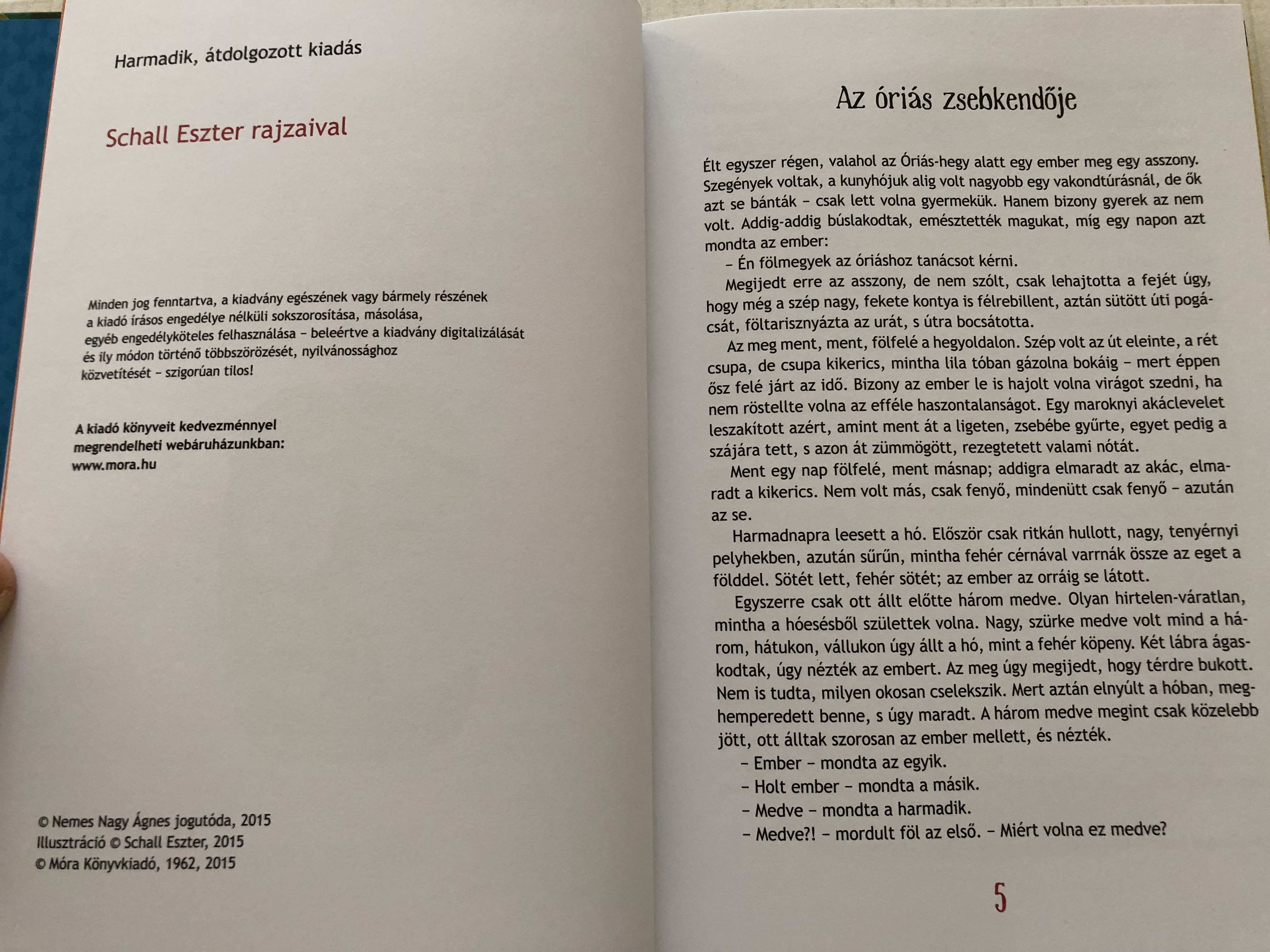 Harmadik, átdolgozott kiadás

Schall Eszter rajzaival

Minden jog fenntartva, a kiadvány egészének vagy bármely részének a kiadó írásos engedélye nélküli sokszorosítása, másolása, egyéb engedélyköteles felhasználása – beleértve a kiadvány digitalizálását és ily módon történő többszörözését, nyilvánossághoz közvetítését – szigorúan tilos!

A kiadó könyveit kedvezménnyel megrendelheti webáruházunkban: www.mora.hu

© Nemes Nagy Ágnes jogutóda, 2015
Illusztráció © Schall Eszter, 2015
© Móra Könyvkiadó, 1962, 2015

Az óriás zsebkendője

Élt egyszer régen, valahol az Óriás-hegy alatt egy ember meg egy asszony. Szegények voltak, a kunyhójuk alig volt nagyobb egy vakondtúrásnál, de ők azt se bánták – csak lett volna gyermekük. Hanem bizony gyerek az nem volt. Addig-addig búslakodtak, emésztették magukat, míg egy napon azt mondta az ember:

– Én fölmegyek az óriáshoz tanácsot kérni.

Megijedt erre az asszony, de nem szólt, csak lehajtotta a fejét úgy, hogy még a szép nagy, fekete kontya is félrebillent, aztán sütött úti pogácsát, föltarisznyázta az urát, s útra bocsátotta.

Az meg ment, ment, fölfelé a hegyoldalon. Szép volt az út eleinte, a rét csupa, de csupa kikerics, mintha lila tóban gázolna bokáig – mert éppen ősz felé járt az idő. Bizony az ember le is hajolt volna virágot szedni, ha nem röstellte volna az efféle haszontalanságot. Egy maroknyi akáclevelet leszakított azért, amint ment át a ligeten, zsebébe gyűrte, egyet pedig a szájára tett, s azon át zümmögött, rezegtetett valami nótát.

Ment egy nap fölfelé, ment másnap; addigra elmaradt az akác, elmaradt a kikerics. Nem volt más, csak fenyő, mindenütt csak fenyő – azután az se.

Harmadnapra leesett a hó. Először csak ritkán hullott, nagy, tenyérnyi pelyhekben, azután sűrűn, mintha fehér cérnával varrnák össze az eget a földdel. Sötét lett, fehér sötét; az ember az orráig se látott.

Egyszerre csak ott állt előtte három medve. Olyan hirtelen-váratlan, mintha a hóesésből születtek volna. Nagy, szürke medve volt mind a három, hátukon, vállukon úgy állt a hó, mint a fehér köpeny. Két lábra ágaskodtak, úgy nézték az embert. Az meg úgy megijedt, hogy térdre bukott. Nem is tudta, milyen okosan cselekszik. Mert aztán elnyúlt a hóban, meghemperedett benne, s úgy maradt. A három medve megint csak közelebb jött, ott álltak szorosan az ember mellett, és nézték.

– Ember – mondta az egyik.
– Holt ember – mondta a másik.
– Medve – mondta a harmadik.
– Medve?! – mordult föl az első. – Miért volna ez medve?

5